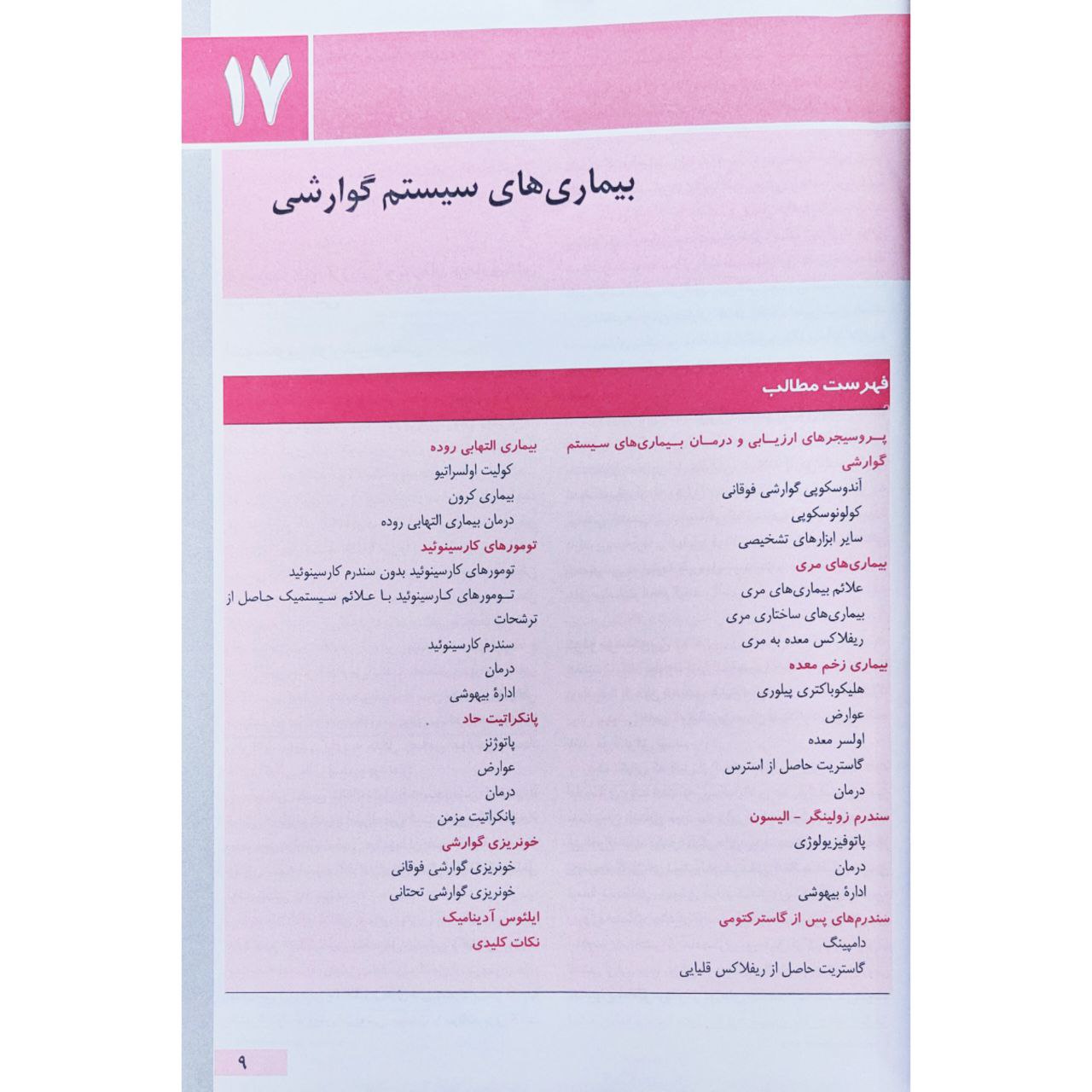 ۱۷

بیماری‌های سیستم گوارشی

فهرست مطالب

پروسیجرهای ارزیابی و درمان بیماری‌های سیستم گوارشی
آندوسکوپی گوارشی فوقانی
کولونوسکوپی
سایر ابزارهای تشخیصی
بیماری‌های مری
علائم بیماری‌های مری
بیماری‌های ساختاری مری
ریفلاکس معده به مری
بیماری زخم معده
هلیکوباکتری پیلوری
عوارض
اولسر معده
گاستریت حاصل از استرس
درمان
سندرم زولینگر - الیسون
پاتوفیزیولوژی
درمان
ادارهٔ بیهوشی
سندرم‌های پس از گاسترکتومی
دامپینگ
گاستریت حاصل از ریفلاکس قلیایی

بیماری التهابی روده
کولیت اولسراتیو
بیماری کرون
درمان بیماری التهابی روده
تومورهای کارسینوئید
تومورهای کارسینوئید بدون سندرم کارسینوئید
تومورهای کارسینوئید با علائم سیستمیک حاصل از ترشحات
سندرم کارسینوئید
درمان
ادارهٔ بیهوشی
پانکراتیت حاد
پاتوژنز
عوارض
درمان
پانکراتیت مزمن
خونریزی گوارشی
خونریزی گوارشی فوقانی
خونریزی گوارشی تحتانی
ایلئوس آدینامیک
نکات کلیدی

۹